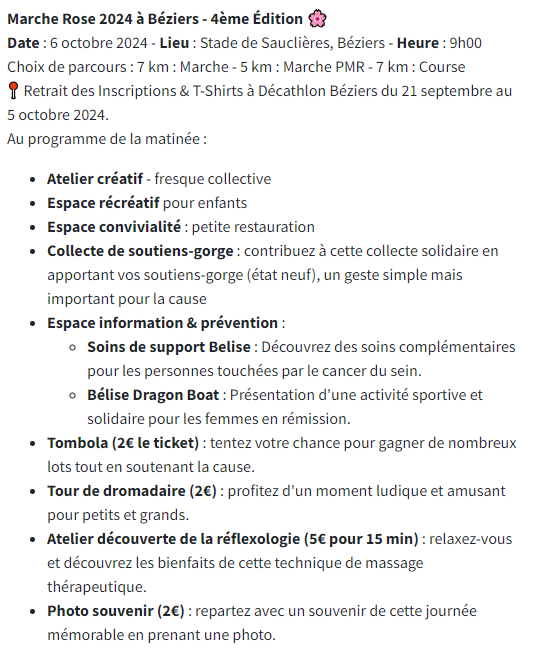 Marche Rose 2024 à Béziers - 4ème Édition 🌸
Date : 6 octobre 2024 - Lieu : Stade de Sauclières, Béziers - Heure : 9h00
Choix de parcours : 7 km : Marche - 5 km : Marche PMR - 7 km : Course
📍 Retrait des Inscriptions & T-Shirts à Décathlon Béziers du 21 septembre au 5 octobre 2024.
Au programme de la matinée :

- Atelier créatif - fresque collective
- Espace récréatif pour enfants
- Espace convivialité : petite restauration
- Collecte de soutiens-gorge : contribuez à cette collecte solidaire en apportant vos soutiens-gorge (état neuf), un geste simple mais important pour la cause
- Espace information & prévention :
  - Soins de support Belise : Découvrez des soins complémentaires pour les personnes touchées par le cancer du sein.
  - Bélise Dragon Boat : Présentation d'une activité sportive et solidaire pour les femmes en rémission.
- Tombola (2€ le ticket) : tentez votre chance pour gagner de nombreux lots tout en soutenant la cause.
- Tour de dromadaire (2€) : profitez d'un moment ludique et amusant pour petits et grands.
- Atelier découverte de la réflexologie (5€ pour 15 min) : relaxez-vous et découvrez les bienfaits de cette technique de massage thérapeutique.
- Photo souvenir (2€) : repartez avec un souvenir de cette journée mémorable en prenant une photo.